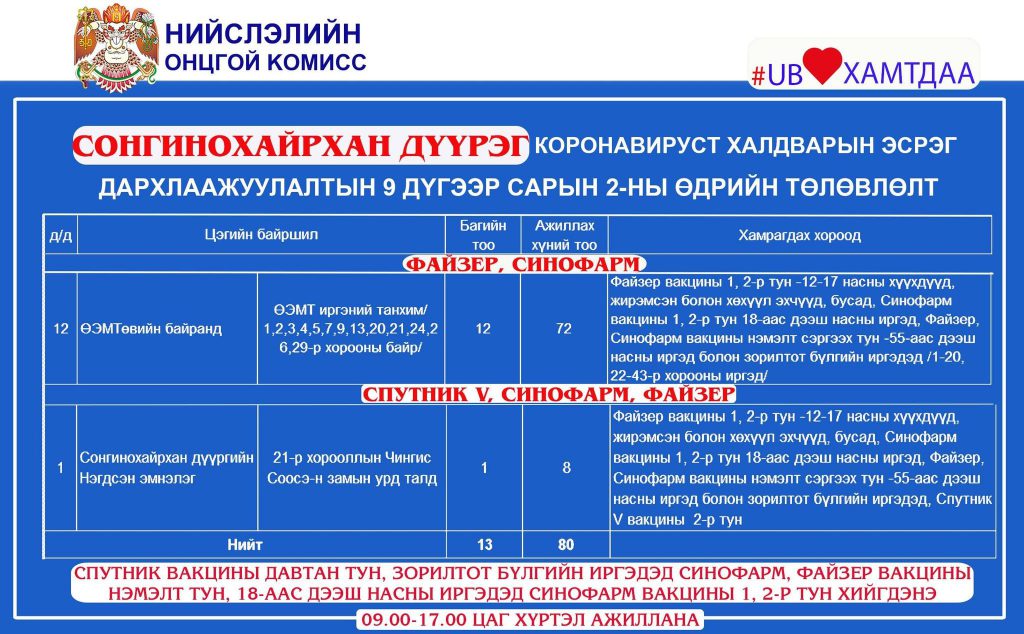 НИЙСЛЭЛИЙН ОНЦГОЙ КОМИСС

#UB ХАМТДАА

СОНГИНОХАЙРХАН ДҮҮРЭГ КОРОНАВИРУСТ ХАЛДВАРЫН ЭСРЭГ ДАРХЛААЖУУЛАЛТЫН 9 ДҮГЭЭР САРЫН 2-НЫ ӨДРИЙН ТӨЛӨВЛӨЛТ

| д/д | Цэгийн байршил | | Багийн тоо | Ажиллах хүний тоо | Хамрагдах хороод |
|---|---|---|---|---|---|
| ФАЙЗЕР, СИНОФАРМ | | | | | |
| 12 | ӨЭМТөвийн байранд | ӨЭМТ иргэний танхим/ 1,2,3,4,5,7,9,13,20,21,24,26,29-р хорооны байр/ | 12 | 72 | Файзер вакцины 1, 2-р тун -12-17 насны хүүхдүүд, жирэмсэн болон хөхүүл эхчүүд, бусад, Синофарм вакцины 1, 2-р тун 18-аас дээш насны иргэд, Файзер, Синофарм вакцины нэмэлт сэргээх тун -55-аас дээш насны иргэд болон зорилтот бүлгийн иргэдэд /1-20, 22-43-р хорооны иргэд/ |
| СПУТНИК V, СИНОФАРМ, ФАЙЗЕР | | | | | |
| 1 | Сонгинохайрхан дүүргийн Нэгдсэн эмнэлэг | 21-р хорооллын Чингис Соосэ-н замын урд талд | 1 | 8 | Файзер вакцины 1, 2-р тун -12-17 насны хүүхдүүд, жирэмсэн болон хөхүүл эхчүүд, бусад, Синофарм вакцины 1, 2-р тун 18-аас дээш насны иргэд, Файзер, Синофарм вакцины нэмэлт сэргээх тун -55-аас дээш насны иргэд болон зорилтот бүлгийн иргэдэд, Спутник V вакцины 2-р тун |
| Нийт | | | 13 | 80 | |

СПУТНИК ВАКЦИНЫ ДАВТАН ТУН, ЗОРИЛТОТ БҮЛГИЙН ИРГЭДЭД СИНОФАРМ, ФАЙЗЕР ВАКЦИНЫ НЭМЭЛТ ТУН, 18-ААС ДЭЭШ НАСНЫ ИРГЭДЭД СИНОФАРМ ВАКЦИНЫ 1, 2-Р ТУН ХИЙГДЭНЭ

09.00-17.00 ЦАГ ХҮРТЭЛ АЖИЛЛАНА